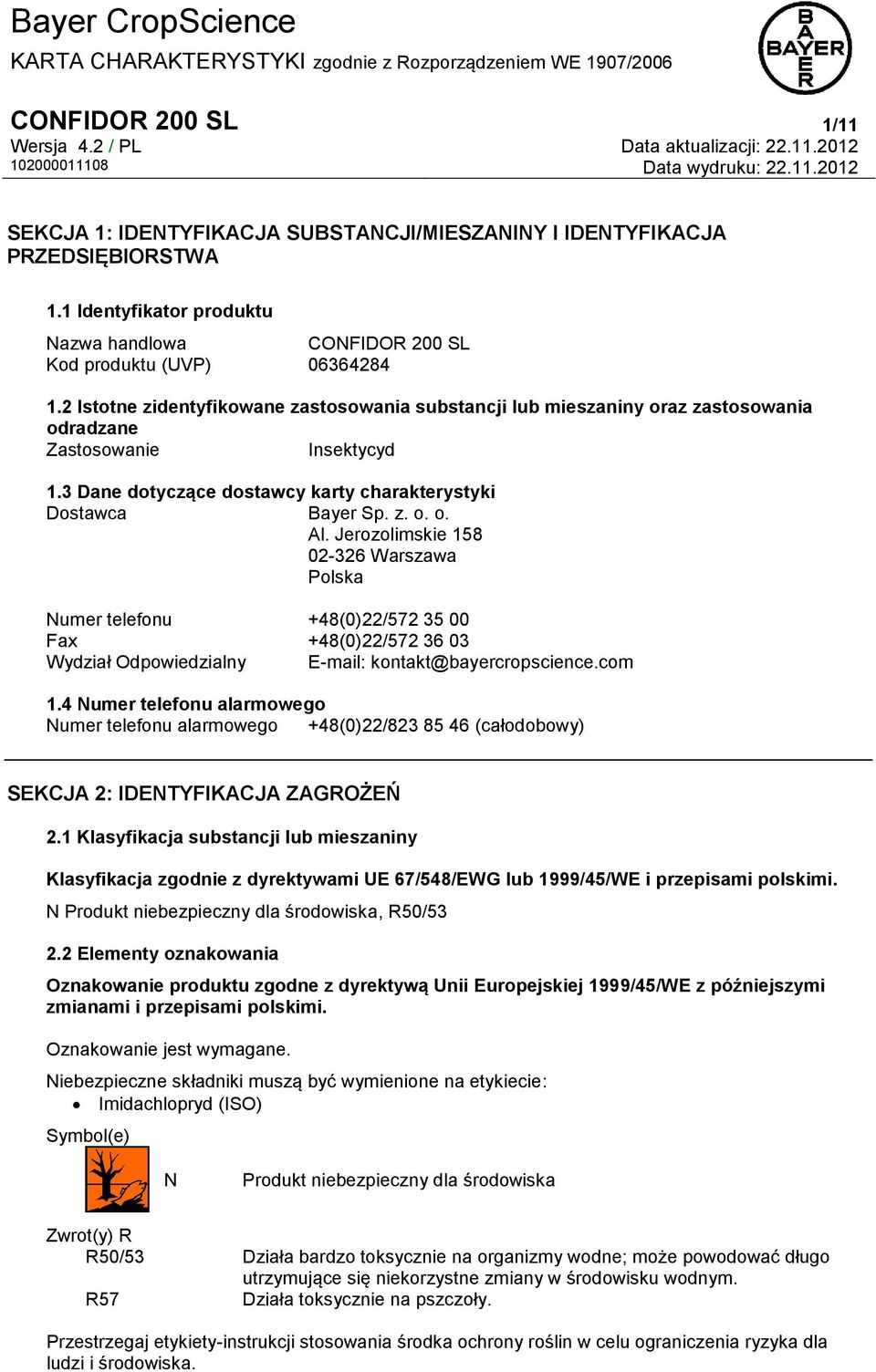 Bayer CropScience
KARTA CHARAKTERYSTYKI zgodnie z Rozporządzeniem WE 1907/2006

BAYER

CONFIDOR 200 SL
1/11
Wersja 4.2 / PL
Data aktualizacji: 22.11.2012
102000011108
Data wydruku: 22.11.2012

SEKCJA 1: IDENTYFIKACJA SUBSTANCJI/MIESZANINY I IDENTYFIKACJA PRZEDSIĘBIORSTWA

1.1 Identyfikator produktu

Nazwa handlowa CONFIDOR 200 SL
Kod produktu (UVP) 06364284

1.2 Istotne zidentyfikowane zastosowania substancji lub mieszaniny oraz zastosowania odradzane
Zastosowanie Insektycyd

1.3 Dane dotyczące dostawcy karty charakterystyki
Dostawca Bayer Sp. z. o. o.
Al. Jerozolimskie 158
02-326 Warszawa
Polska

Numer telefonu +48(0)22/572 35 00
Fax +48(0)22/572 36 03
Wydział Odpowiedzialny E-mail: kontakt@bayercropscience.com

1.4 Numer telefonu alarmowego
Numer telefonu alarmowego +48(0)22/823 85 46 (całodobowy)

SEKCJA 2: IDENTYFIKACJA ZAGROŻEŃ

2.1 Klasyfikacja substancji lub mieszaniny

Klasyfikacja zgodnie z dyrektywami UE 67/548/EWG lub 1999/45/WE i przepisami polskimi.
N Produkt niebezpieczny dla środowiska, R50/53

2.2 Elementy oznakowania

Oznakowanie produktu zgodne z dyrektywą Unii Europejskiej 1999/45/WE z późniejszymi zmianami i przepisami polskimi.

Oznakowanie jest wymagane.

Niebezpieczne składniki muszą być wymienione na etykiecie:
• Imidachlopryd (ISO)

Symbol(e)

N Produkt niebezpieczny dla środowiska

Zwrot(y) R
R50/53 Działa bardzo toksycznie na organizmy wodne; może powodować długo utrzymujące się niekorzystne zmiany w środowisku wodnym.
R57 Działa toksycznie na pszczoły.

Przestrzegaj etykiety-instrukcji stosowania środka ochrony roślin w celu ograniczenia ryzyka dla ludzi i środowiska.